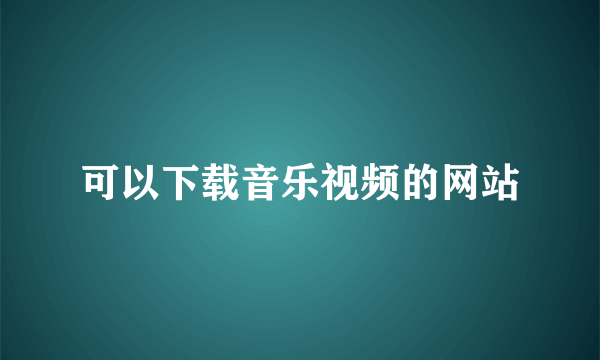 可以下载音乐视频的网站